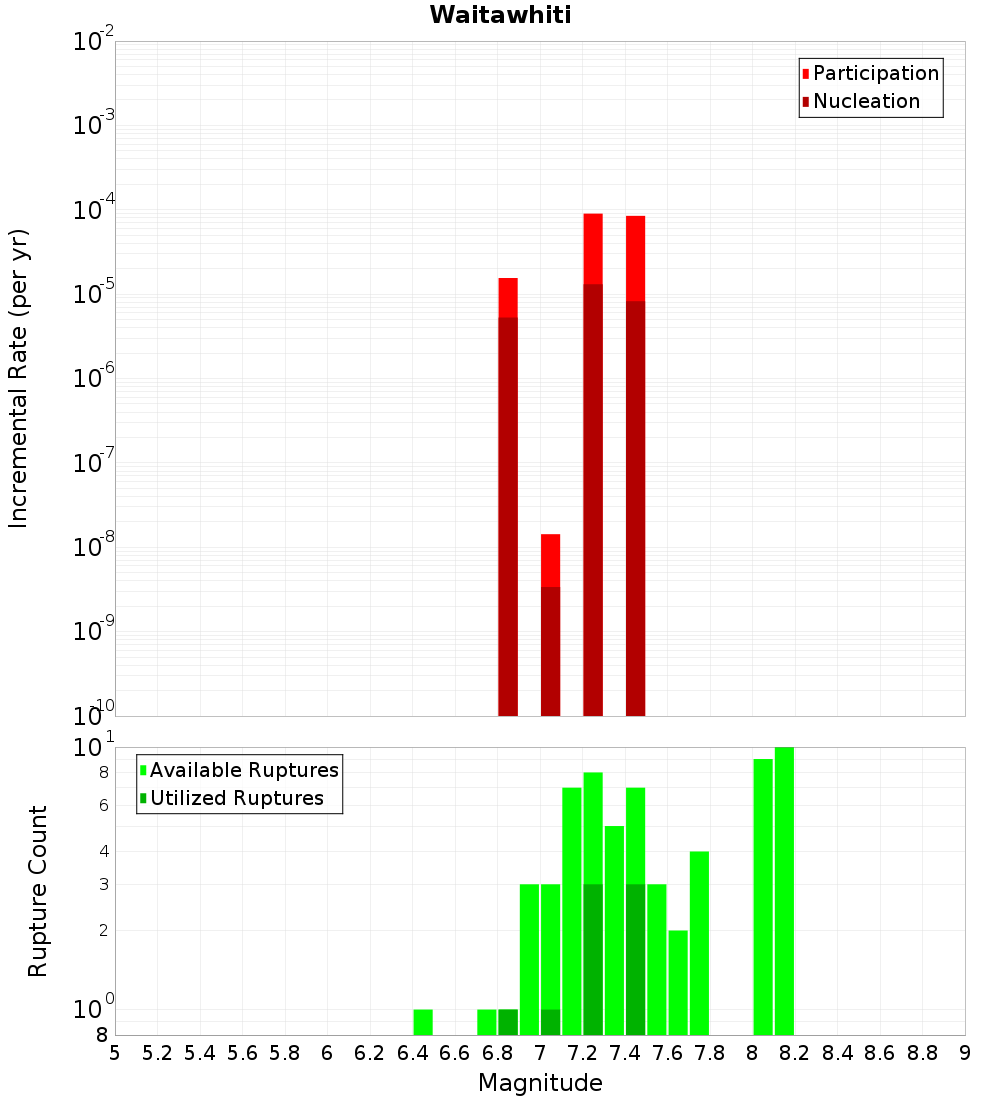 Waitawhiti

Participation
Nucleation

Incremental Rate (per yr)

$10^{-2}$
$10^{-3}$
$10^{-4}$
$10^{-5}$
$10^{-6}$
$10^{-7}$
$10^{-8}$
$10^{-9}$
$10^{-10}$

Available Ruptures
Utilized Ruptures

Rupture Count

$10^{1}$
8
6
4
3
2
$10^{0}$
8

5 5.2 5.4 5.6 5.8 6 6.2 6.4 6.6 6.8 7 7.2 7.4 7.6 7.8 8 8.2 8.4 8.6 8.8 9

Magnitude